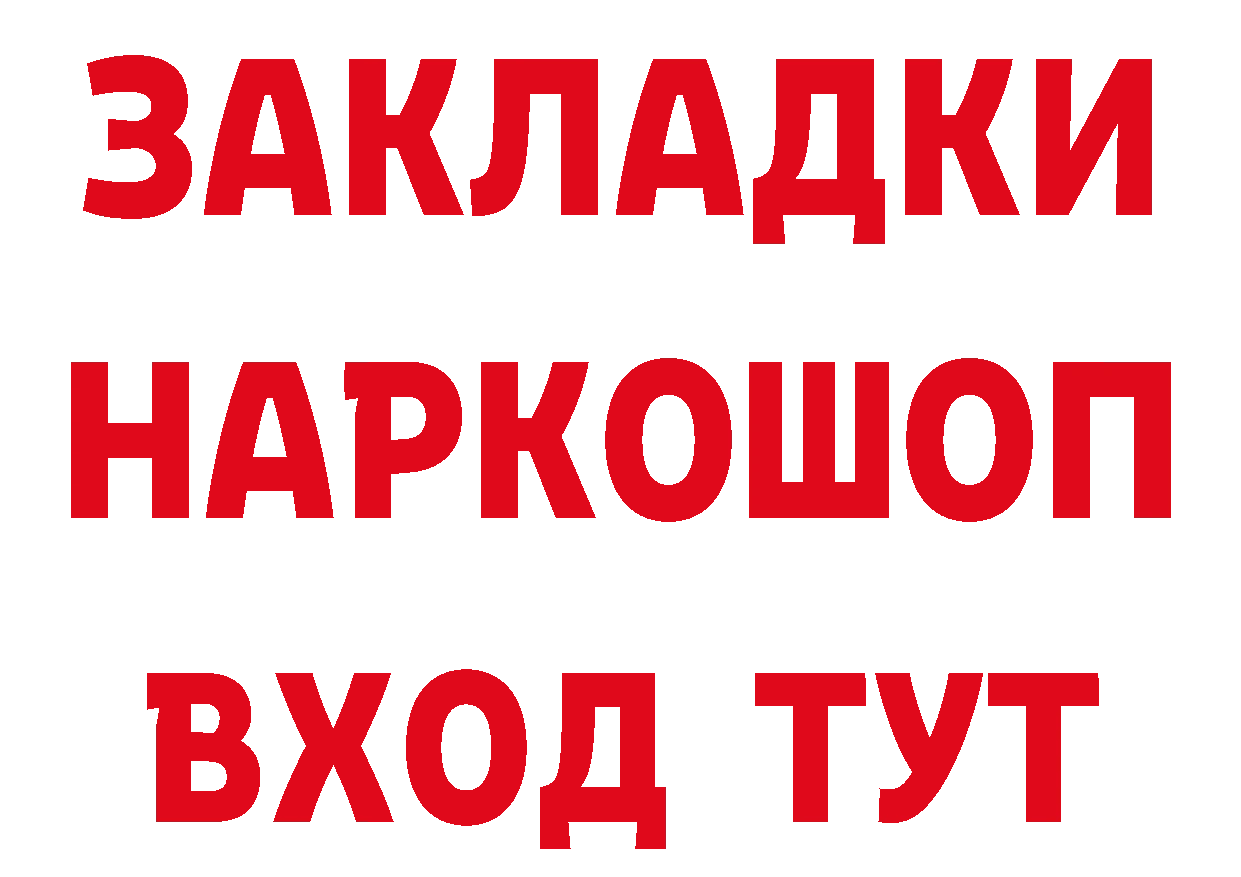 ЗАКЛАДКИ НАРКОШОП ВХОД ТУТ